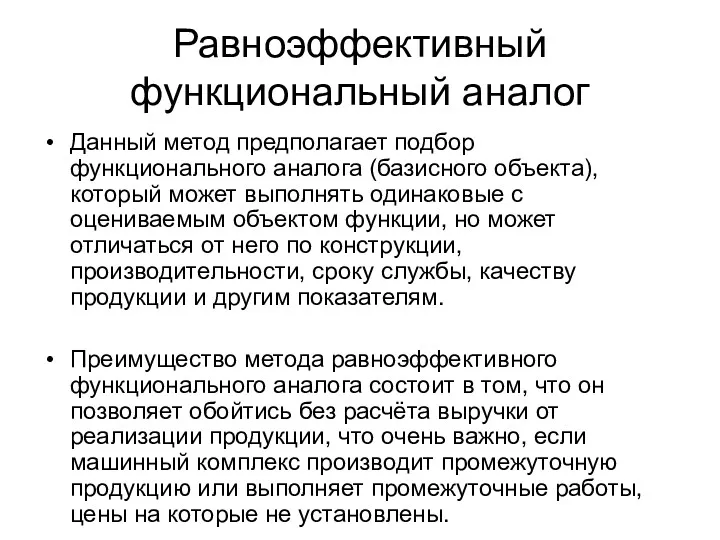 Равноэффективный функциональный аналог

• Данный метод предполагает подбор функционального аналога (базисного объекта), который может выполнять одинаковые с оцениваемым объектом функции, но может отличаться от него по конструкции, производительности, сроку службы, качеству продукции и другим показателям.

• Преимущество метода равноэффективного функционального аналога состоит в том, что он позволяет обойтись без расчёта выручки от реализации продукции, что очень важно, если машинный комплекс производит промежуточную продукцию или выполняет промежуточные работы, цены на которые не установлены.